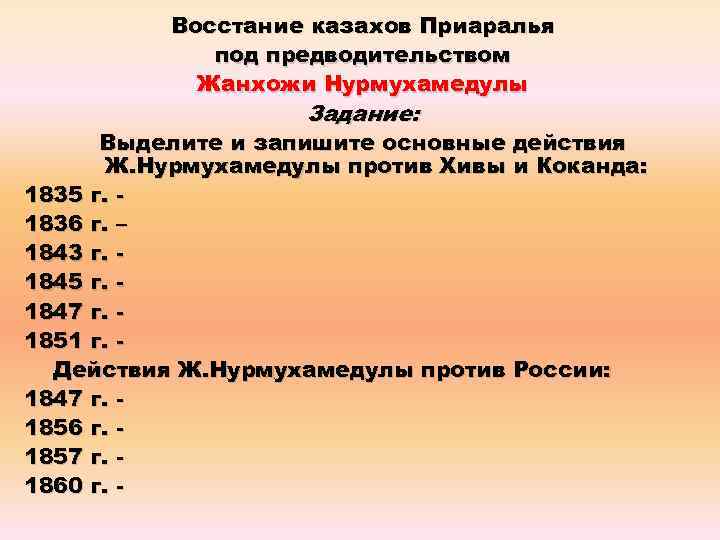 Восстание казахов Приаралья
под предводительством
Жанхожи Нурмухамедулы
Задание:
Выделите и запишите основные действия Ж.Нурмухамедулы против Хивы и Коканда:

1835 г. -
1836 г. –
1843 г. -
1845 г. -
1847 г. -
1851 г. -

Действия Ж.Нурмухамедулы против России:

1847 г. -
1856 г. -
1857 г. -
1860 г. -